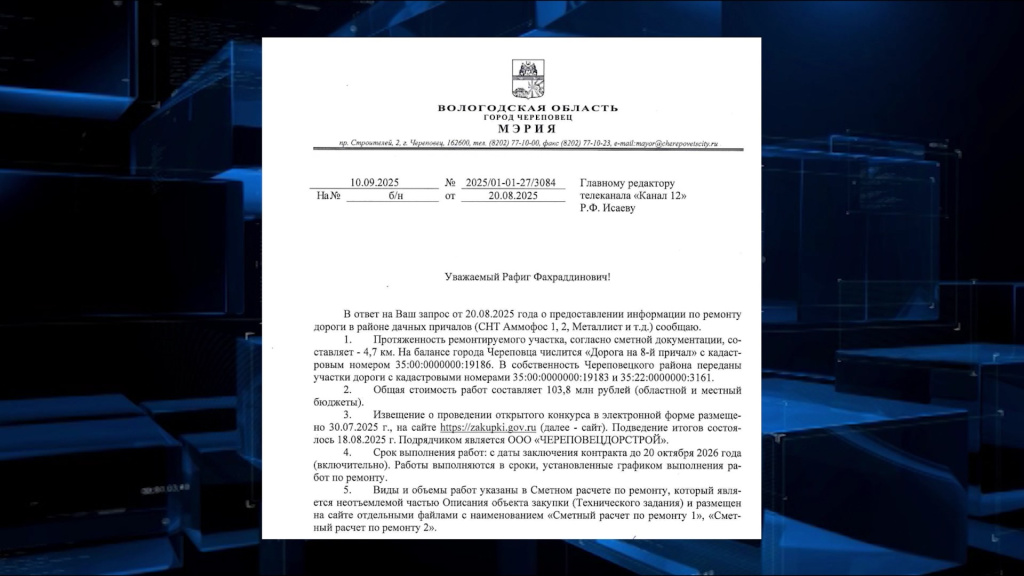 ВОЛОГОДСКАЯ ОБЛАСТЬ
ГОРОД ЧЕРЕПОВЕЦ
МЭРИЯ

пр. Строителей, 2, г. Череповец, 162600, тел. (8202) 77-10-00, факс (8202) 77-10-23, e-mail:mayor@cherepovetscity.ru

10.09.2025 № 2025/01-01-27/3084
На № б/н от 20.08.2025

Главному редактору
телеканала «Канал 12»
Р.Ф. Исаеву

Уважаемый Рафиг Фахраддинович!

В ответ на Ваш запрос от 20.08.2025 года о предоставлении информации по ремонту дороги в районе дачных причалов (СНТ Аммофос 1, 2, Металлист и т.д.) сообщаю.

1. Протяженность ремонтируемого участка, согласно сметной документации, составляет - 4,7 км. На балансе города Череповца числится «Дорога на 8-й причал» с кадастровым номером 35:00:0000000:19186. В собственность Череповецкого района переданы участки дороги с кадастровыми номерами 35:00:0000000:19183 и 35:22:0000000:3161.

2. Общая стоимость работ составляет 103,8 млн рублей (областной и местный бюджеты).

3. Извещение о проведении открытого конкурса в электронной форме размещено 30.07.2025 г., на сайте https://zakupki.gov.ru (далее - сайт). Подведение итогов состоялось 18.08.2025 г. Подрядчиком является ООО «ЧЕРЕПОВЕЦДОРСТРОЙ».

4. Срок выполнения работ: с даты заключения контракта до 20 октября 2026 года (включительно). Работы выполняются в сроки, установленные графиком выполнения работ по ремонту.

5. Виды и объемы работ указаны в Сметном расчете по ремонту, который является неотъемлемой частью Описания объекта закупки (Технического задания) и размещен на сайте отдельными файлами с наименованием «Сметный расчет по ремонту 1», «Сметный расчет по ремонту 2».